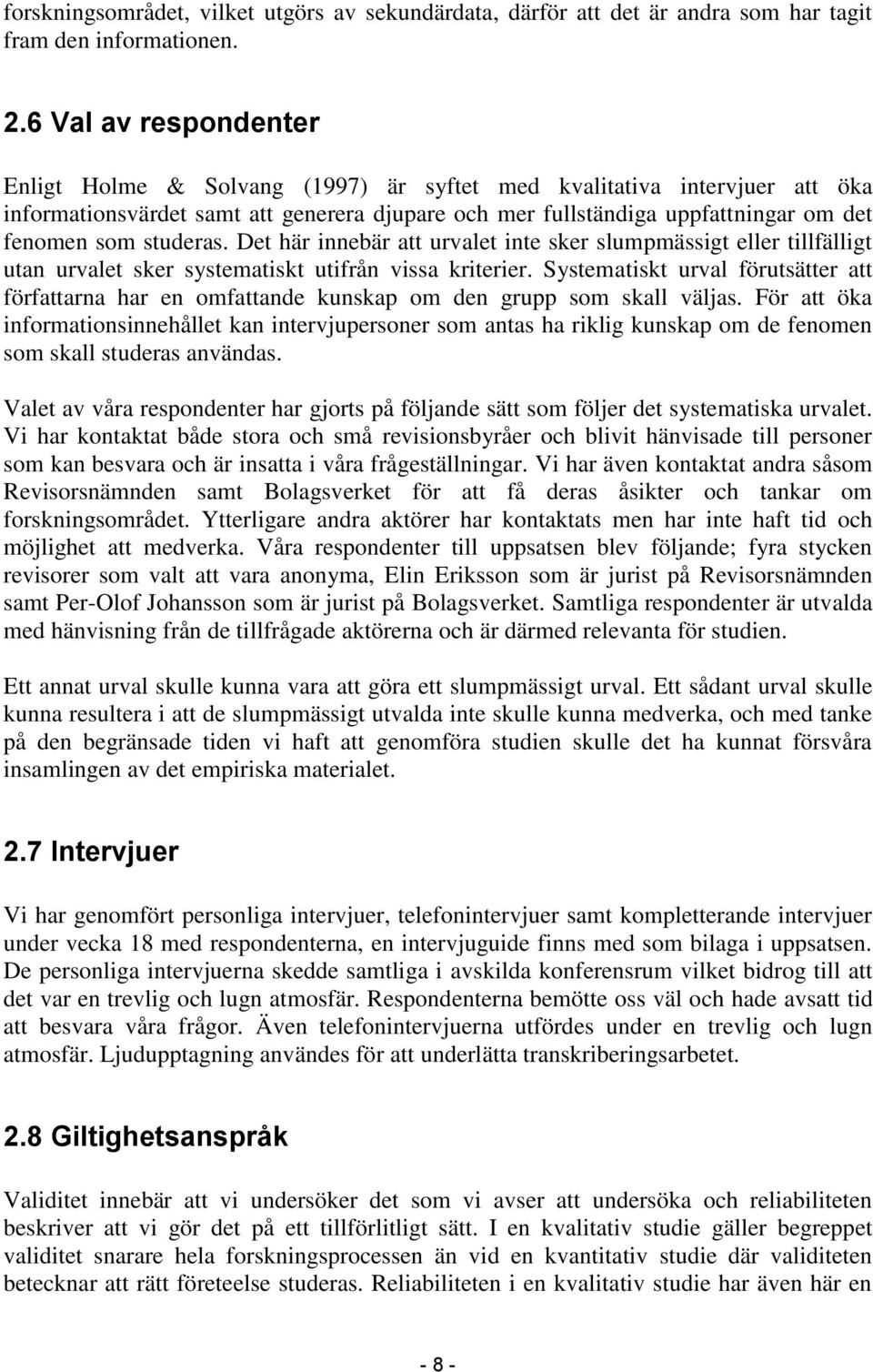 forskningsområdet, vilket utgörs av sekundärdata, därför att det är andra som har tagit fram den informationen.

2.6 Val av respondenter

Enligt Holme & Solvang (1997) är syftet med kvalitativa intervjuer att öka informationsvärdet samt att generera djupare och mer fullständiga uppfattningar om det fenomen som studeras. Det här innebär att urvalet inte sker slumpmässigt eller tillfälligt utan urvalet sker systematiskt utifrån vissa kriterier. Systematiskt urval förutsätter att författarna har en omfattande kunskap om den grupp som skall väljas. För att öka informationsinnehållet kan intervjupersoner som antas ha riklig kunskap om de fenomen som skall studeras användas.

Valet av våra respondenter har gjorts på följande sätt som följer det systematiska urvalet. Vi har kontaktat både stora och små revisionsbyråer och blivit hänvisade till personer som kan besvara och är insatta i våra frågeställningar. Vi har även kontaktat andra såsom Revisorsnämnden samt Bolagsverket för att få deras åsikter och tankar om forskningsområdet. Ytterligare andra aktörer har kontaktats men har inte haft tid och möjlighet att medverka. Våra respondenter till uppsatsen blev följande; fyra stycken revisorer som valt att vara anonyma, Elin Eriksson som är jurist på Revisorsnämnden samt Per-Olof Johansson som är jurist på Bolagsverket. Samtliga respondenter är utvalda med hänvisning från de tillfrågade aktörerna och är därmed relevanta för studien.

Ett annat urval skulle kunna vara att göra ett slumpmässigt urval. Ett sådant urval skulle kunna resultera i att de slumpmässigt utvalda inte skulle kunna medverka, och med tanke på den begränsade tiden vi haft att genomföra studien skulle det ha kunnat försvåra insamlingen av det empiriska materialet.

2.7 Intervjuer

Vi har genomfört personliga intervjuer, telefonintervjuer samt kompletterande intervjuer under vecka 18 med respondenterna, en intervjuguide finns med som bilaga i uppsatsen. De personliga intervjuerna skedde samtliga i avskilda konferensrum vilket bidrog till att det var en trevlig och lugn atmosfär. Respondenterna bemötte oss väl och hade avsatt tid att besvara våra frågor. Även telefonintervjuerna utfördes under en trevlig och lugn atmosfär. Ljudupptagning användes för att underlätta transkriberingsarbetet.

2.8 Giltighetsanspråk

Validitet innebär att vi undersöker det som vi avser att undersöka och reliabiliteten beskriver att vi gör det på ett tillförlitligt sätt. I en kvalitativ studie gäller begreppet validitet snarare hela forskningsprocessen än vid en kvantitativ studie där validiteten betecknar att rätt företeelse studeras. Reliabiliteten i en kvalitativ studie har även här en

- 8 -